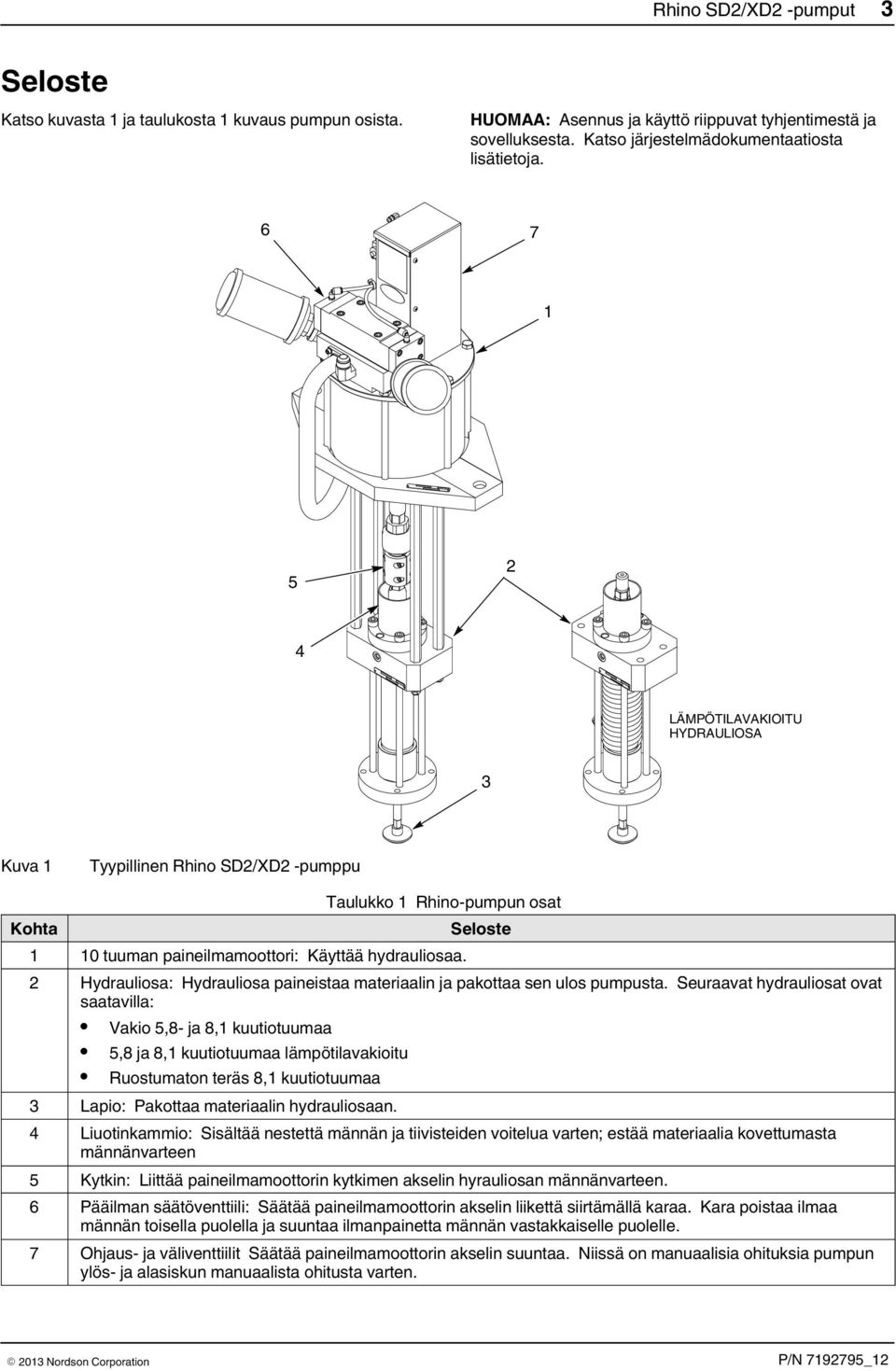 Rhino SD2/XD2 -pumput 3

Seloste

Katso kuvasta 1 ja taulukosta 1 kuvaus pumpun osista.

HUOMAA: Asennus ja käyttö riippuvat tyhjentimestä ja sovelluksesta. Katso järjestelmädokumentaatiosta lisätietoja.

6

7

1

5

2

4

LÄMPÖTILAVAKIOITU HYDRAULIOSA

3

Kuva 1 Tyypillinen Rhino SD2/XD2 -pumppu

Taulukko 1 Rhino-pumpun osat

| Kohta | Seloste |
|---|---|
| 1 | 10 tuuman paineilmamoottori: Käyttää hydrauliosaa. |
| 2 | Hydrauliosa: Hydrauliosa paineistaa materiaalin ja pakottaa sen ulos pumpusta. Seuraavat hydrauliosat ovat saatavilla: • Vakio 5,8- ja 8,1 kuutiotuumaa • 5,8 ja 8,1 kuutiotuumaa lämpötilavakioitu • Ruostumaton teräs 8,1 kuutiotuumaa |
| 3 | Lapio: Pakottaa materiaalin hydrauliosaan. |
| 4 | Liuotinkammio: Sisältää nestettä männän ja tiivisteiden voitelua varten; estää materiaalia kovettumasta männänvarteen |
| 5 | Kytkin: Liittää paineilmamoottorin kytkimen akselin hyrauliosan männänvarteen. |
| 6 | Pääilman säätöventtiili: Säätää paineilmamoottorin akselin liikettä siirtämällä karaa. Kara poistaa ilmaa männän toisella puolella ja suuntaa ilmanpainetta männän vastakkaiselle puolelle. |
| 7 | Ohjaus- ja väliventtiilit Säätää paineilmamoottorin akselin suuntaa. Niissä on manuaalisia ohituksia pumpun ylös- ja alasiskun manuaalista ohitusta varten. |

© 2013 Nordson Corporation

P/N 7192795_12